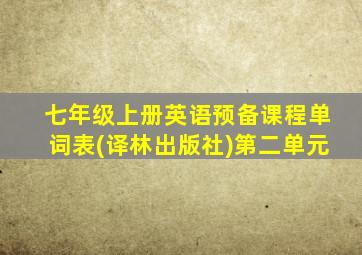 七年级上册英语预备课程单词表(译林出版社)第二单元